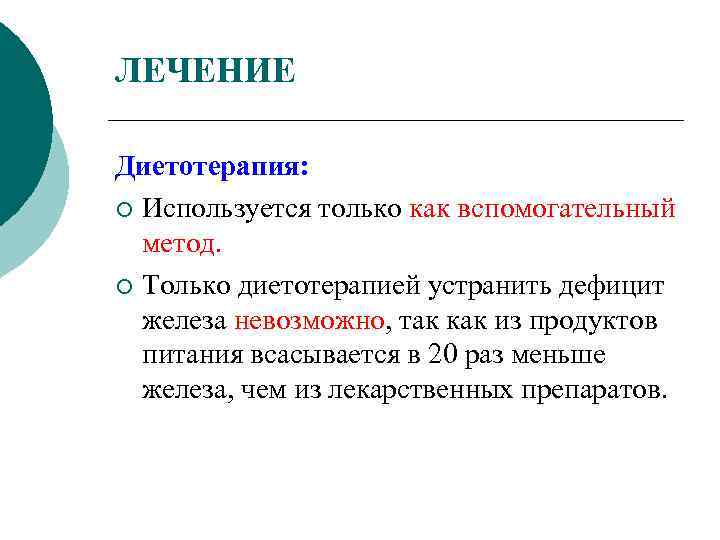 ЛЕЧЕНИЕ

Диетотерапия:

Используется только как вспомогательный метод.

Только диетотерапией устранить дефицит железа невозможно, так как из продуктов питания всасывается в 20 раз меньше железа, чем из лекарственных препаратов.